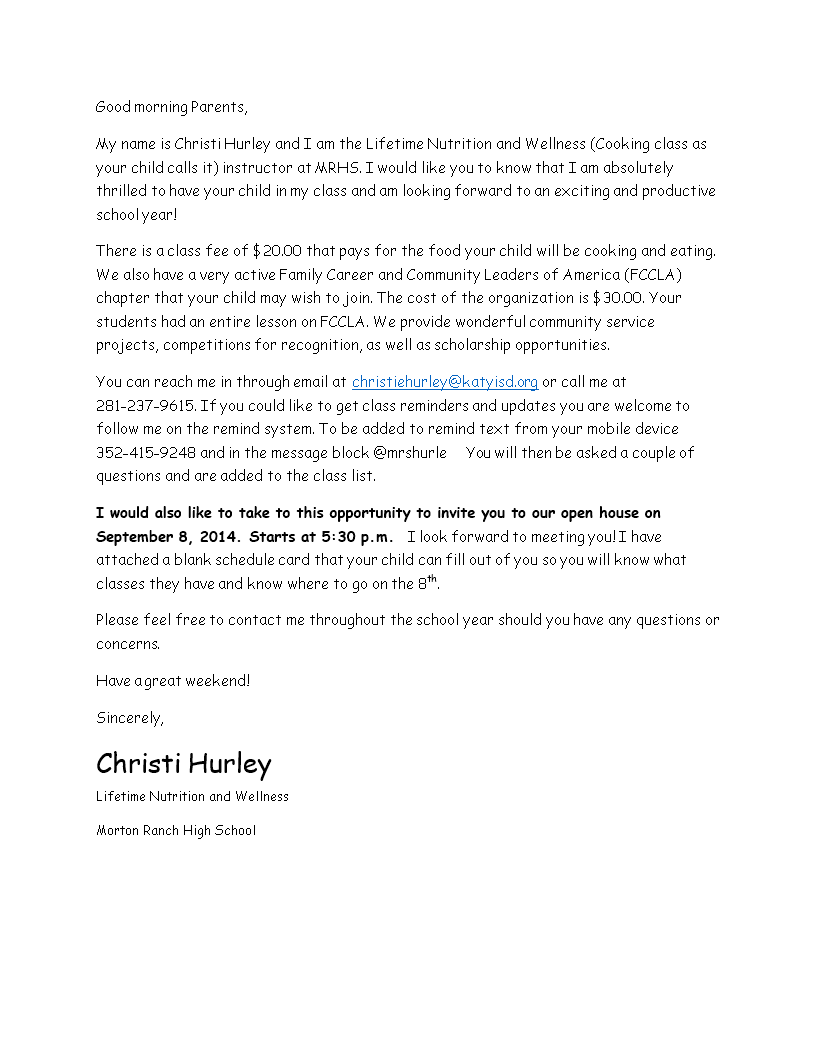 Good morning Parents,

My name is Christi Hurley and I am the Lifetime Nutrition and Wellness (Cooking class as your child calls it) instructor at MRHS. I would like you to know that I am absolutely thrilled to have your child in my class and am looking forward to an exciting and productive school year!

There is a class fee of $20.00 that pays for the food your child will be cooking and eating. We also have a very active Family Career and Community Leaders of America (FCCLA) chapter that your child may wish to join. The cost of the organization is $30.00. Your students had an entire lesson on FCCLA. We provide wonderful community service projects, competitions for recognition, as well as scholarship opportunities.

You can reach me in through email at christiehurley@katyisd.org or call me at 281-237-9615. If you could like to get class reminders and updates you are welcome to follow me on the remind system. To be added to remind text from your mobile device 352-415-9248 and in the message block @mrshurle You will then be asked a couple of questions and are added to the class list.

I would also like to take to this opportunity to invite you to our open house on September 8, 2014. Starts at 5:30 p.m. I look forward to meeting you! I have attached a blank schedule card that your child can fill out of you so you will know what classes they have and know where to go on the 8$^{th}$.

Please feel free to contact me throughout the school year should you have any questions or concerns.

Have a great weekend!

Sincerely,

Christi Hurley

Lifetime Nutrition and Wellness

Morton Ranch High School